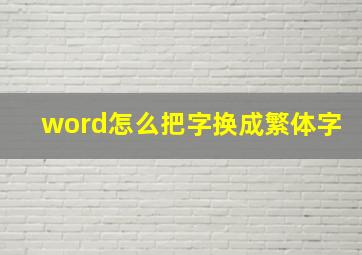 word怎么把字换成繁体字